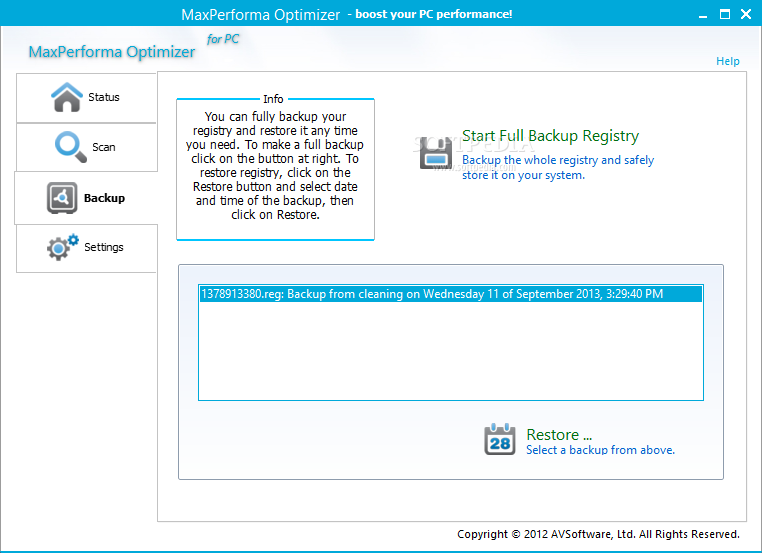 MaxPerforma Optimizer - boost your PC performance!

MaxPerforma Optimizer for PC

Help

Status

Scan

Backup

Settings

Info

You can fully backup your registry and restore it any time you need. To make a full backup click on the button at right. To restore registry, click on the Restore button and select date and time of the backup, then click on Restore.

SOFTPEDIA

Start Full Backup Registry
Backup the whole registry and safely store it on your system.

1378913380.reg: Backup from cleaning on Wednesday 11 of September 2013, 3:29:40 PM

28

Restore ...
Select a backup from above.

Copyright © 2012 AVSoftware, Ltd. All Rights Reserved.